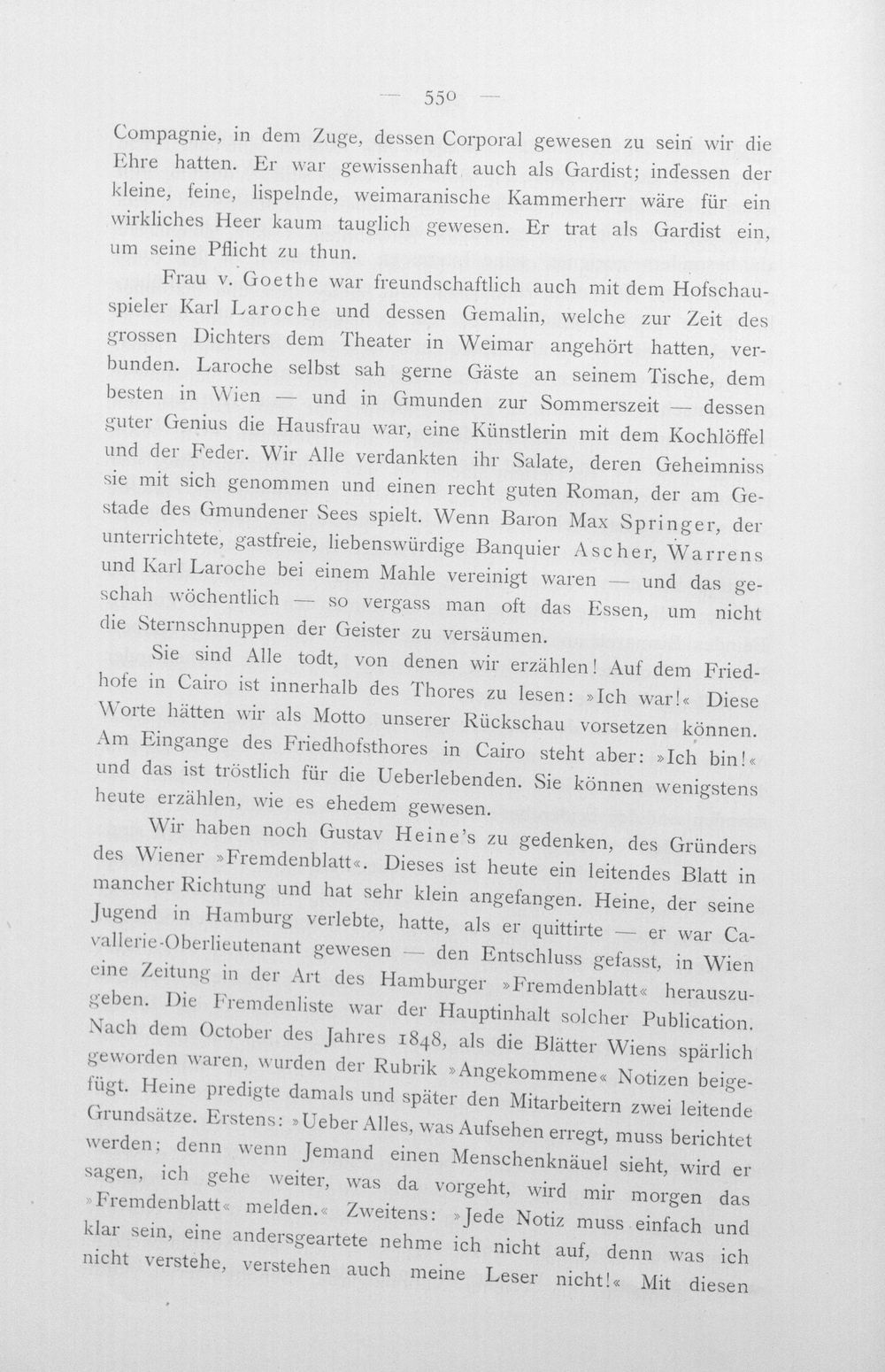 — 550 —

Compagnie, in dem Zuge, dessen Corporal gewesen zu sein wir die Ehre hatten. Er war gewissenhaft auch als Gardist; indessen der kleine, feine, lispelnde, weimaranische Kammerherr wäre für ein wirkliches Heer kaum tauglich gewesen. Er trat als Gardist ein, um seine Pflicht zu thun.

Frau v. Goethe war freundschaftlich auch mit dem Hofschauspieler Karl Laroche und dessen Gemalin, welche zur Zeit des grossen Dichters dem Theater in Weimar angehört hatten, verbunden. Laroche selbst sah gerne Gäste an seinem Tische, dem besten in Wien — und in Gmunden zur Sommerszeit — dessen guter Genius die Hausfrau war, eine Künstlerin mit dem Kochlöffel und der Feder. Wir Alle verdankten ihr Salate, deren Geheimniss sie mit sich genommen und einen recht guten Roman, der am Gestade des Gmundener Sees spielt. Wenn Baron Max Springer, der unterrichtete, gastfreie, liebenswürdige Banquier Ascher, Warrens und Karl Laroche bei einem Mahle vereinigt waren — und das geschah wöchentlich — so vergass man oft das Essen, um nicht die Sternschnuppen der Geister zu versäumen.

Sie sind Alle todt, von denen wir erzählen! Auf dem Friedhofe in Cairo ist innerhalb des Thores zu lesen: »Ich war!« Diese Worte hätten wir als Motto unserer Rückschau vorsetzen können. Am Eingange des Friedhofsthores in Cairo steht aber: »Ich bin!« und das ist tröstlich für die Ueberlebenden. Sie können wenigstens heute erzählen, wie es ehedem gewesen.

Wir haben noch Gustav Heine's zu gedenken, des Gründers des Wiener »Fremdenblatt«. Dieses ist heute ein leitendes Blatt in mancher Richtung und hat sehr klein angefangen. Heine, der seine Jugend in Hamburg verlebte, hatte, als er quittirte — er war Cavallerie-Oberlieutenant gewesen — den Entschluss gefasst, in Wien eine Zeitung in der Art des Hamburger »Fremdenblatt« herauszugeben. Die Fremdenliste war der Hauptinhalt solcher Publication. Nach dem October des Jahres 1848, als die Blätter Wiens spärlich geworden waren, wurden der Rubrik »Angekommene« Notizen beigefügt. Heine predigte damals und später den Mitarbeitern zwei leitende Grundsätze. Erstens: »Ueber Alles, was Aufsehen erregt, muss berichtet werden; denn wenn Jemand einen Menschenknäuel sieht, wird er sagen, ich gehe weiter, was da vorgeht, wird mir morgen das »Fremdenblatt« melden.« Zweitens: »Jede Notiz muss einfach und klar sein, eine andersgeartete nehme ich nicht auf, denn was ich nicht verstehe, verstehen auch meine Leser nicht!« Mit diesen